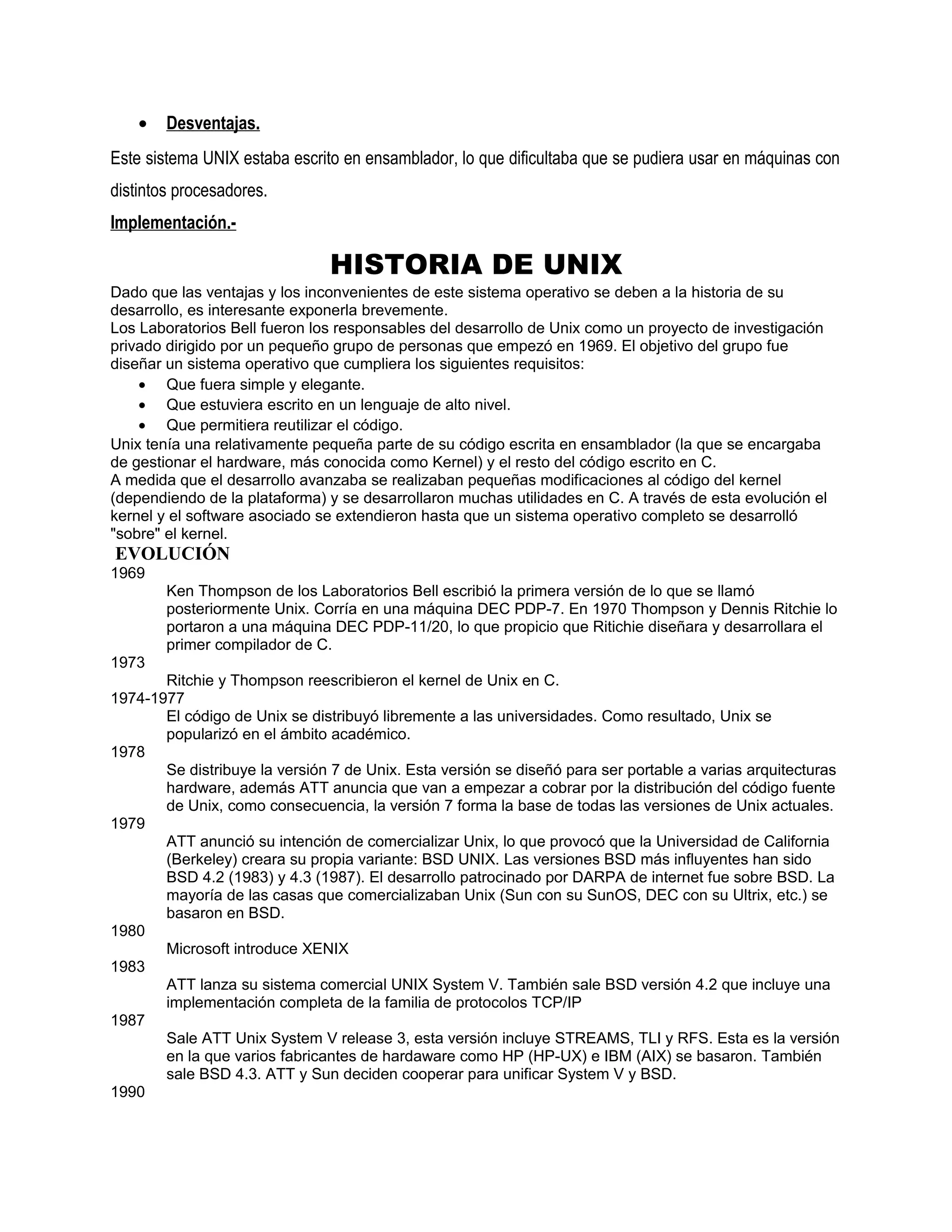 • Desventajas.

Este sistema UNIX estaba escrito en ensamblador, lo que dificultaba que se pudiera usar en máquinas con distintos procesadores.

Implementación.-

HISTORIA DE UNIX

Dado que las ventajas y los inconvenientes de este sistema operativo se deben a la historia de su desarrollo, es interesante exponerla brevemente.
Los Laboratorios Bell fueron los responsables del desarrollo de Unix como un proyecto de investigación privado dirigido por un pequeño grupo de personas que empezó en 1969. El objetivo del grupo fue diseñar un sistema operativo que cumpliera los siguientes requisitos:

• Que fuera simple y elegante.
• Que estuviera escrito en un lenguaje de alto nivel.
• Que permitiera reutilizar el código.

Unix tenía una relativamente pequeña parte de su código escrita en ensamblador (la que se encargaba de gestionar el hardware, más conocida como Kernel) y el resto del código escrito en C.
A medida que el desarrollo avanzaba se realizaban pequeñas modificaciones al código del kernel (dependiendo de la plataforma) y se desarrollaron muchas utilidades en C. A través de esta evolución el kernel y el software asociado se extendieron hasta que un sistema operativo completo se desarrolló "sobre" el kernel.

EVOLUCIÓN

1969
Ken Thompson de los Laboratorios Bell escribió la primera versión de lo que se llamó posteriormente Unix. Corría en una máquina DEC PDP-7. En 1970 Thompson y Dennis Ritchie lo portaron a una máquina DEC PDP-11/20, lo que propicio que Ritichie diseñara y desarrollara el primer compilador de C.

1973
Ritchie y Thompson reescribieron el kernel de Unix en C.

1974-1977
El código de Unix se distribuyó libremente a las universidades. Como resultado, Unix se popularizó en el ámbito académico.

1978
Se distribuye la versión 7 de Unix. Esta versión se diseñó para ser portable a varias arquitecturas hardware, además ATT anuncia que van a empezar a cobrar por la distribución del código fuente de Unix, como consecuencia, la versión 7 forma la base de todas las versiones de Unix actuales.

1979
ATT anunció su intención de comercializar Unix, lo que provocó que la Universidad de California (Berkeley) creara su propia variante: BSD UNIX. Las versiones BSD más influyentes han sido BSD 4.2 (1983) y 4.3 (1987). El desarrollo patrocinado por DARPA de internet fue sobre BSD. La mayoría de las casas que comercializaban Unix (Sun con su SunOS, DEC con su Ultrix, etc.) se basaron en BSD.

1980
Microsoft introduce XENIX

1983
ATT lanza su sistema comercial UNIX System V. También sale BSD versión 4.2 que incluye una implementación completa de la familia de protocolos TCP/IP

1987
Sale ATT Unix System V release 3, esta versión incluye STREAMS, TLI y RFS. Esta es la versión en la que varios fabricantes de hardaware como HP (HP-UX) e IBM (AIX) se basaron. También sale BSD 4.3. ATT y Sun deciden cooperar para unificar System V y BSD.

1990